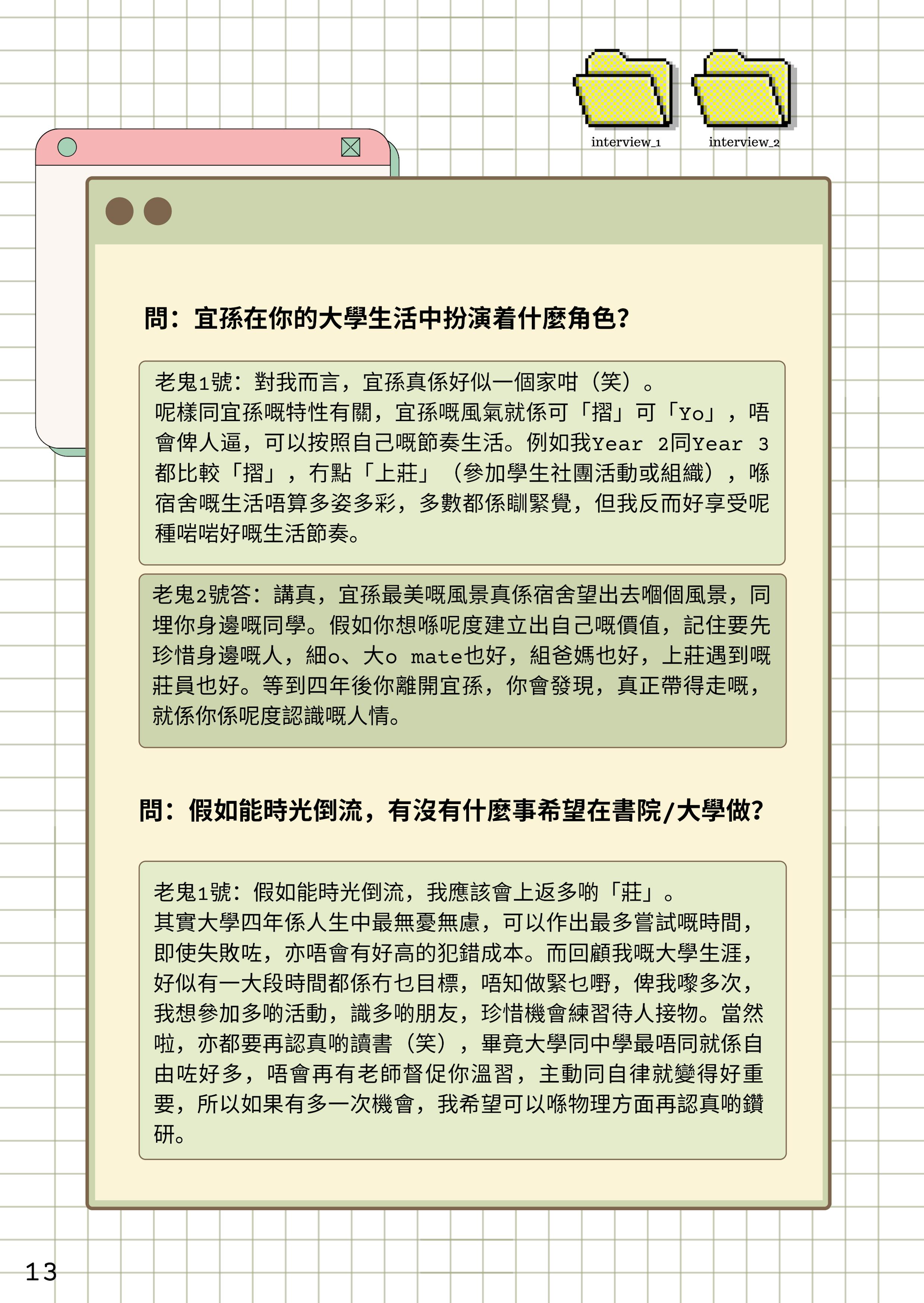 interview_1

interview_2

問：宜孫在你的大學生活中扮演着什麼角色？

老鬼1號：對我而言，宜孫真係好似一個家咁（笑）。
呢樣同宜孫嘅特性有關，宜孫嘅風氣就係可「摺」可「Yo」，唔會俾人逼，可以按照自己嘅節奏生活。例如我Year 2同Year 3都比較「摺」，冇點「上莊」（參加學生社團活動或組織），喺宿舍嘅生活唔算多姿多彩，多數都係瞓緊覺，但我反而好享受呢種啱啱好嘅生活節奏。

老鬼2號答：講真，宜孫最美嘅風景真係宿舍望出去嗰個風景，同埋你身邊嘅同學。假如你想喺呢度建立出自己嘅價值，記住要先珍惜身邊嘅人，細o、大o mate也好，組爸媽也好，上莊遇到嘅莊員也好。等到四年後你離開宜孫，你會發現，真正帶得走嘅，就係你係呢度認識嘅人情。

問：假如能時光倒流，有沒有什麼事希望在書院/大學做？

老鬼1號：假如能時光倒流，我應該會上返多啲「莊」。
其實大學四年係人生中最無憂無慮，可以作出最多嘗試嘅時間，即使失敗咗，亦唔會有好高的犯錯成本。而回顧我嘅大學生涯，好似有一大段時間都係冇乜目標，唔知做緊乜嘢，俾我嚟多次，我想參加多啲活動，識多啲朋友，珍惜機會練習待人接物。當然啦，亦都要再認真啲讀書（笑），畢竟大學同中學最唔同就係自由咗好多，唔會再有老師督促你溫習，主動同自律就變得好重要，所以如果有多一次機會，我希望可以喺物理方面再認真啲鑽研。

13